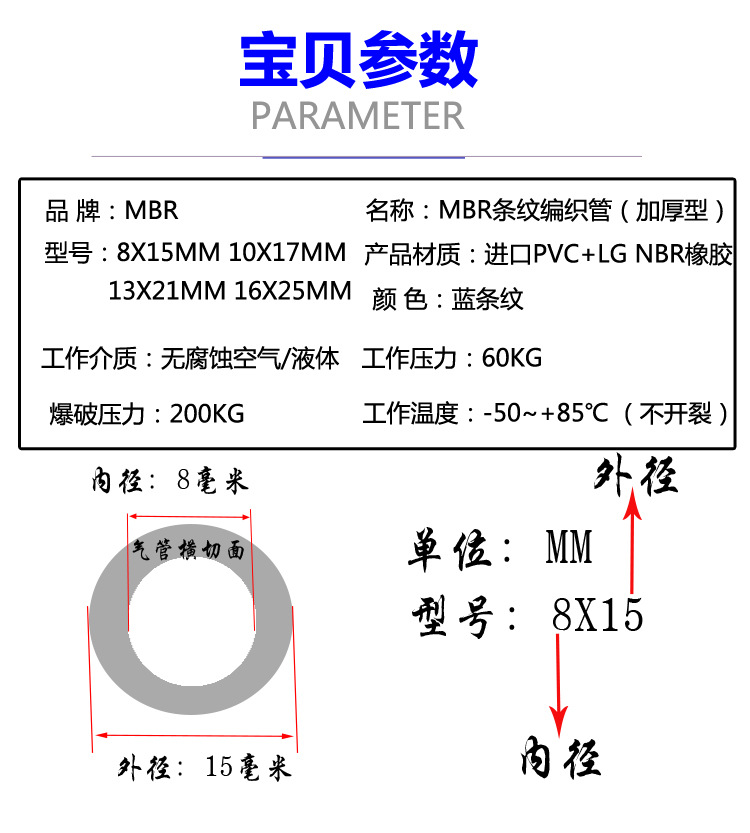 宝贝参数
PARAMETER

品 牌：MBR
型号：8X15MM 10X17MM 13X21MM 16X25MM
工作介质：无腐蚀空气/液体
爆破压力：200KG

名称：MBR条纹编织管（加厚型）
产品材质：进口PVC+LG NBR橡胶
颜 色：蓝条纹
工作压力：60KG
工作温度：-50~+85℃（不开裂）

内径：8毫米
气管横切面
外径：15毫米

外径
单位：MM
型号：8X15
内径